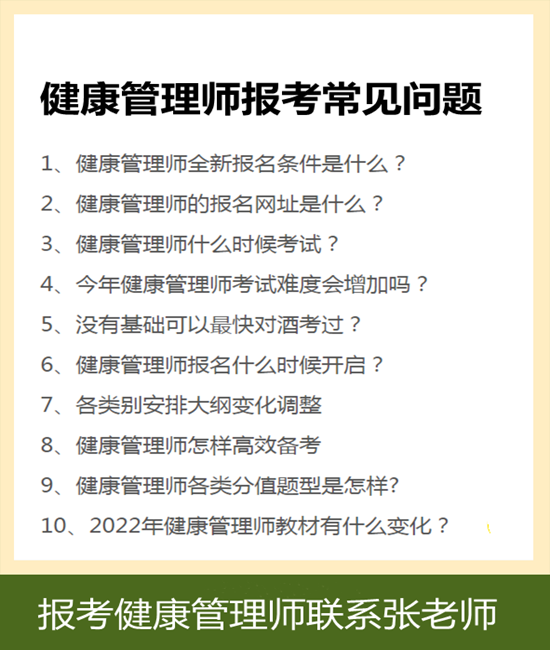 健康管理师报考常见问题

1、健康管理师全新报名条件是什么？

2、健康管理师的报名网址是什么？

3、健康管理师什么时候考试？

4、今年健康管理师考试难度会增加吗？

5、没有基础可以最快对酒考过？

6、健康管理师报名什么时候开启？

7、各类别安排大纲变化调整

8、健康管理师怎样高效备考

9、健康管理师各类分值题型是怎样?

10、2022年健康管理师教材有什么变化？

报考健康管理师联系张老师